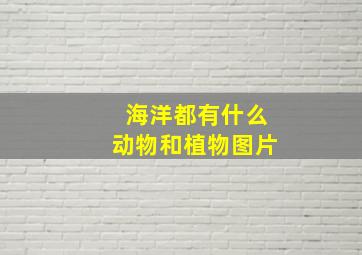 海洋都有什么
动物和植物图片